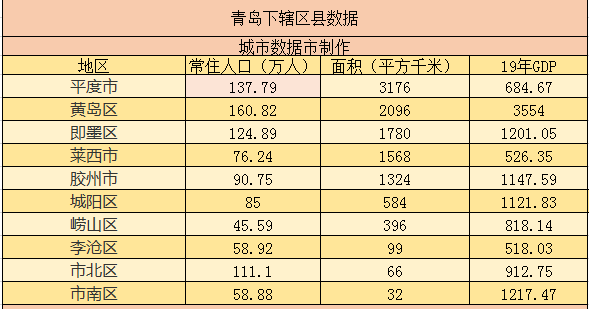 青岛下辖区县数据

城市数据市制作

| 地区 | 常住人口（万人） | 面积（平方千米） | 19年GDP |
|---|---|---|---|
| 平度市 | 137.79 | 3176 | 684.67 |
| 黄岛区 | 160.82 | 2096 | 3554 |
| 即墨区 | 124.89 | 1780 | 1201.05 |
| 莱西市 | 76.24 | 1568 | 526.35 |
| 胶州市 | 90.75 | 1324 | 1147.59 |
| 城阳区 | 85 | 584 | 1121.83 |
| 崂山区 | 45.59 | 396 | 818.14 |
| 李沧区 | 58.92 | 99 | 518.03 |
| 市北区 | 111.1 | 66 | 912.75 |
| 市南区 | 58.88 | 32 | 1217.47 |